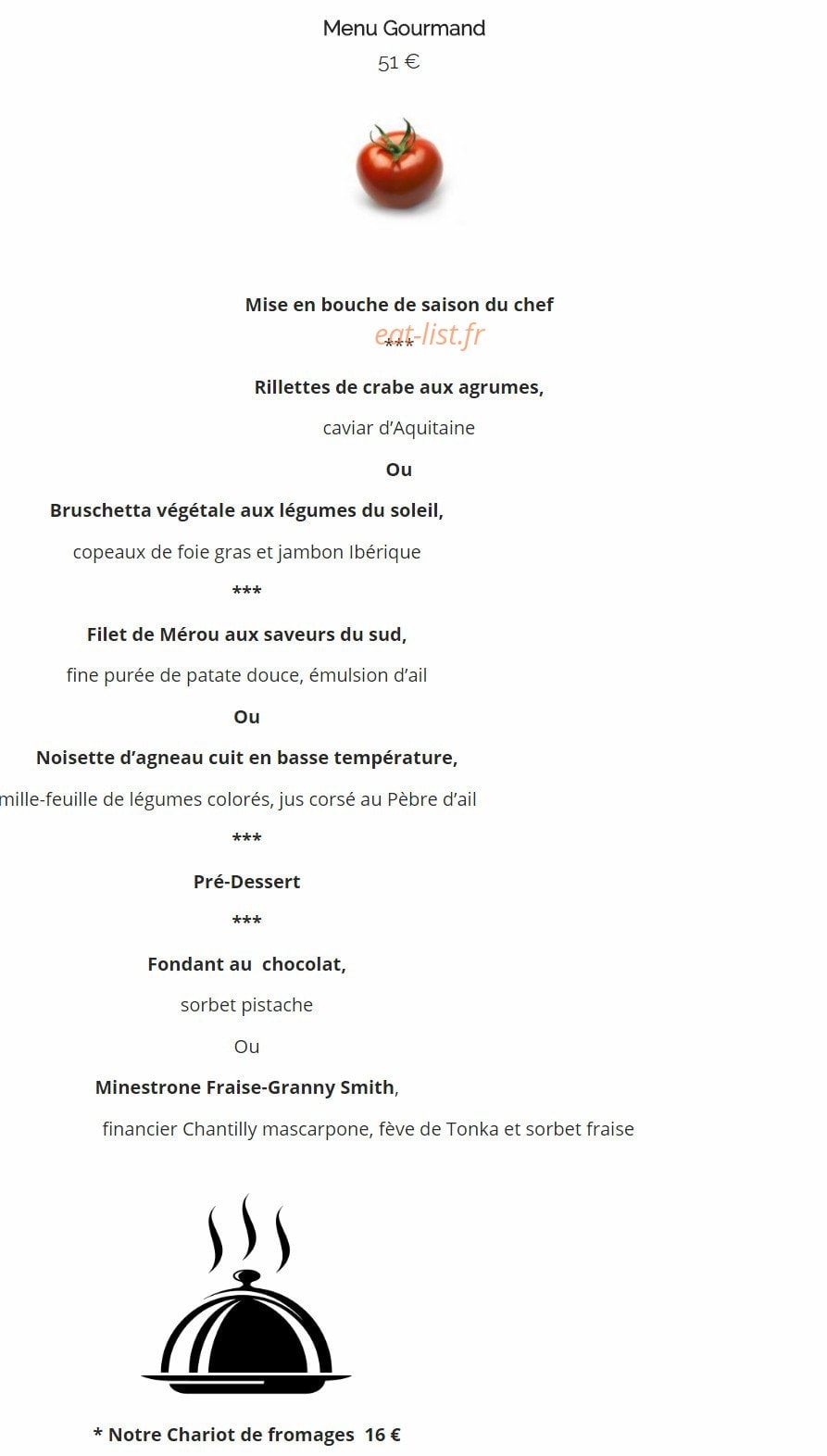 Menu Gourmand
51 €

Mise en bouche de saison du chef

***

Rillettes de crabe aux agrumes,

caviar d'Aquitaine

Ou

Bruschetta végétale aux légumes du soleil,

copeaux de foie gras et jambon Ibérique

***

Filet de Mérou aux saveurs du sud,

fine purée de patate douce, émulsion d'ail

Ou

Noisette d'agneau cuit en basse température,

mille-feuille de légumes colorés, jus corsé au Pèbre d'ail

***

Pré-Dessert

***

Fondant au chocolat,

sorbet pistache

Ou

Minestrone Fraise-Granny Smith,

financier Chantilly mascarpone, fève de Tonka et sorbet fraise

* Notre Chariot de fromages 16 €

eat-list.fr